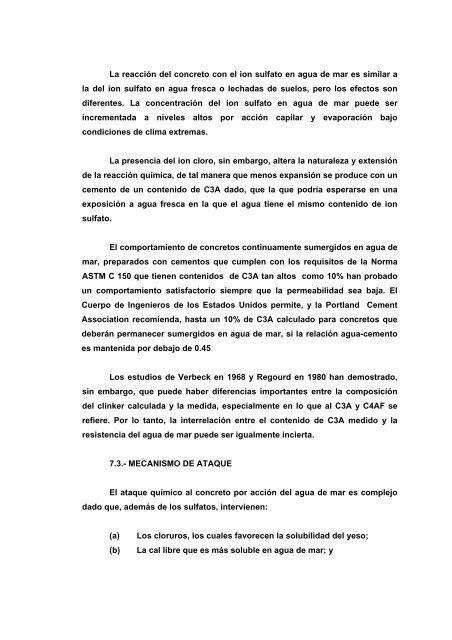 La reacción del concreto con el ion sulfato en agua de mar es similar a la del ion sulfato en agua fresca o lechadas de suelos, pero los efectos son diferentes. La concentración del ion sulfato en agua de mar puede ser incrementada a niveles altos por acción capilar y evaporación bajo condiciones de clima extremas.

La presencia del ion cloro, sin embargo, altera la naturaleza y extensión de la reacción química, de tal manera que menos expansión se produce con un cemento de un contenido de C3A dado, que la que podría esperarse en una exposición a agua fresca en la que el agua tiene el mismo contenido de ion sulfato.

El comportamiento de concretos continuamente sumergidos en agua de mar, preparados con cementos que cumplen con los requisitos de la Norma ASTM C 150 que tienen contenidos de C3A tan altos como 10% han probado un comportamiento satisfactorio siempre que la permeabilidad sea baja. El Cuerpo de Ingenieros de los Estados Unidos permite, y la Portland Cement Association recomienda, hasta un 10% de C3A calculado para concretos que deberán permanecer sumergidos en agua de mar, si la relación agua-cemento es mantenida por debajo de 0.45

Los estudios de Verbeck en 1968 y Regourd en 1980 han demostrado, sin embargo, que puede haber diferencias importantes entre la composición del clinker calculada y la medida, especialmente en lo que al C3A y C4AF se refiere. Por lo tanto, la interrelación entre el contenido de C3A medido y la resistencia del agua de mar puede ser igualmente incierta.

7.3.- MECANISMO DE ATAQUE

El ataque químico al concreto por acción del agua de mar es complejo dado que, además de los sulfatos, intervienen:

(a) Los cloruros, los cuales favorecen la solubilidad del yeso;
(b) La cal libre que es más soluble en agua de mar; y